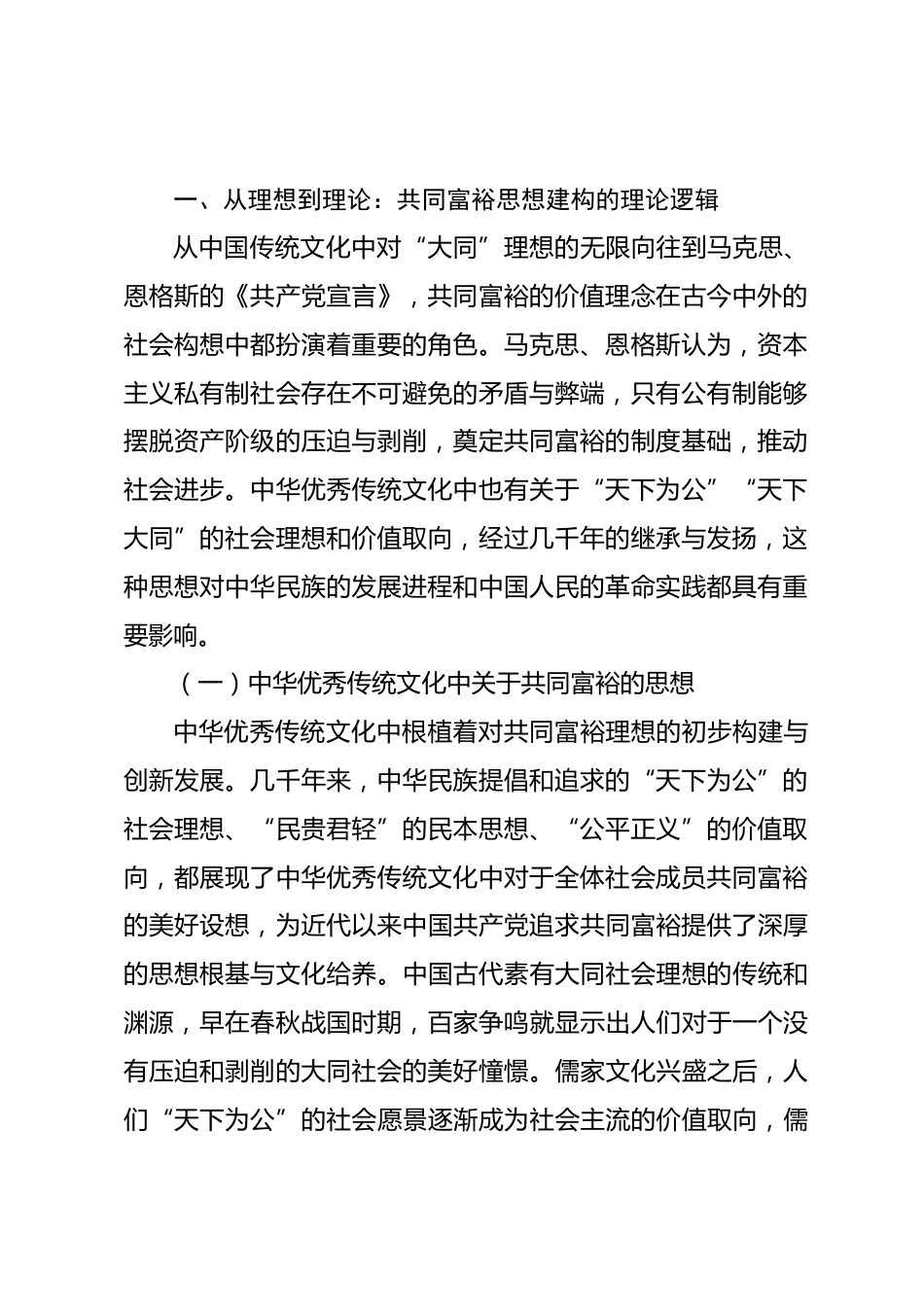 一、从理想到理论：共同富裕思想建构的理论逻辑

从中国传统文化中对“大同”理想的无限向往到马克思、恩格斯的《共产党宣言》，共同富裕的价值理念在古今中外的社会构想中都扮演着重要的角色。马克思、恩格斯认为，资本主义私有制社会存在不可避免的矛盾与弊端，只有公有制能够摆脱资产阶级的压迫与剥削，奠定共同富裕的制度基础，推动社会进步。中华优秀传统文化中也有关于“天下为公”“天下大同”的社会理想和价值取向，经过几千年的继承与发扬，这种思想对中华民族的发展进程和中国人民的革命实践都具有重要影响。

（一）中华优秀传统文化中关于共同富裕的思想

中华优秀传统文化中根植着对共同富裕理想的初步构建与创新发展。几千年来，中华民族提倡和追求的“天下为公”的社会理想、“民贵君轻”的民本思想、“公平正义”的价值取向，都展现了中华优秀传统文化中对于全体社会成员共同富裕的美好设想，为近代以来中国共产党追求共同富裕提供了深厚的思想根基与文化给养。中国古代素有大同社会理想的传统和渊源，早在春秋战国时期，百家争鸣就显示出人们对于一个没有压迫和剥削的大同社会的美好憧憬。儒家文化兴盛之后，人们“天下为公”的社会愿景逐渐成为社会主流的价值取向，儒